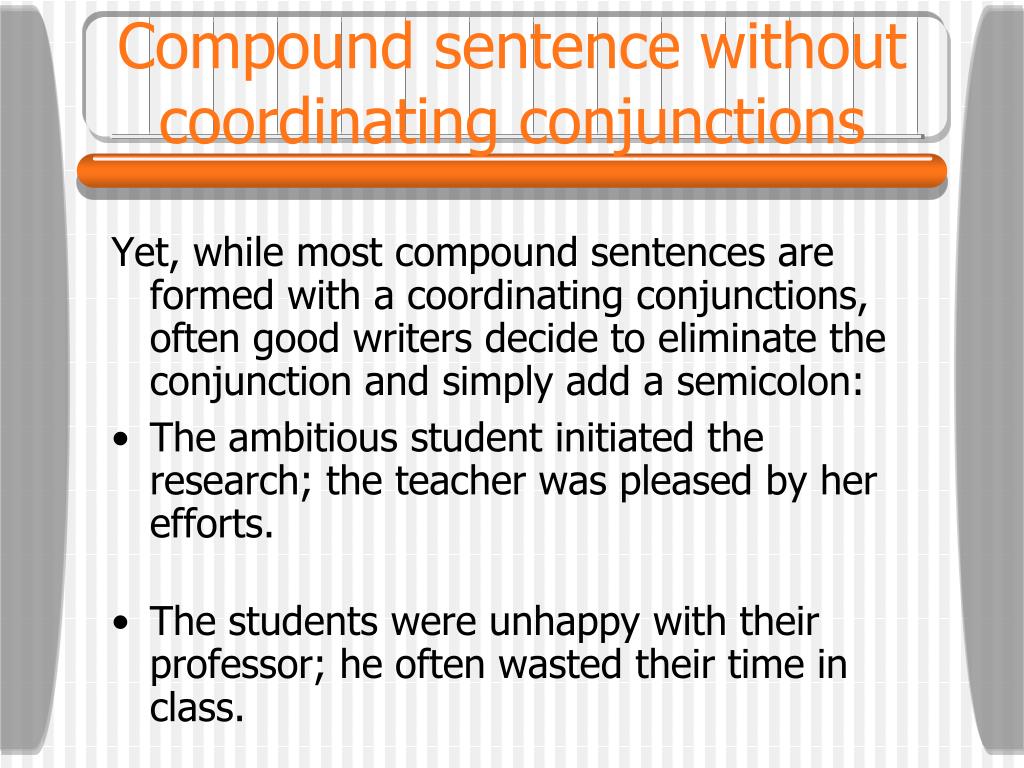 Compound sentence without coordinating conjunctions

Yet, while most compound sentences are formed with a coordinating conjunctions, often good writers decide to eliminate the conjunction and simply add a semicolon:

• The ambitious student initiated the research; the teacher was pleased by her efforts.

• The students were unhappy with their professor; he often wasted their time in class.